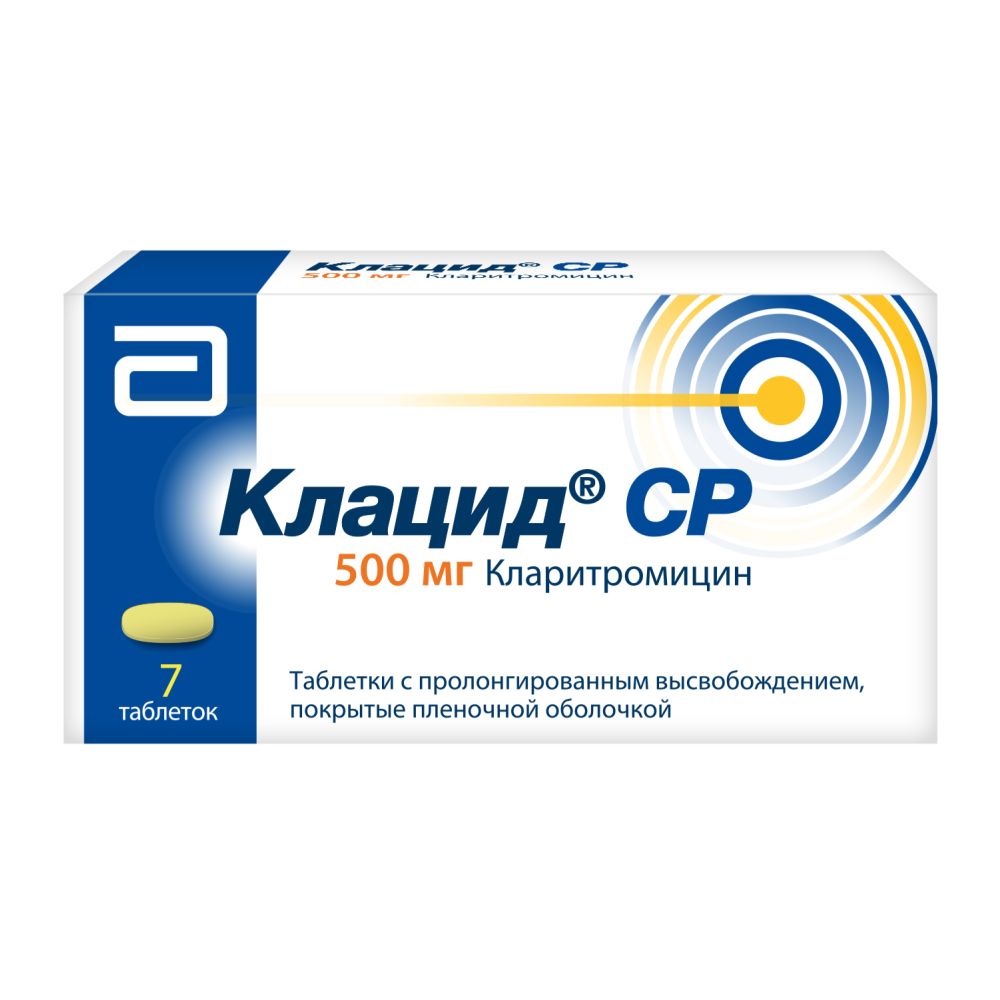 Клацид® СР
500 мг Кларитромицин

Клацид® СР
500 мг Кларитромицин

7
таблеток

Таблетки с пролонгированным высвобождением, покрытые пленочной оболочкой